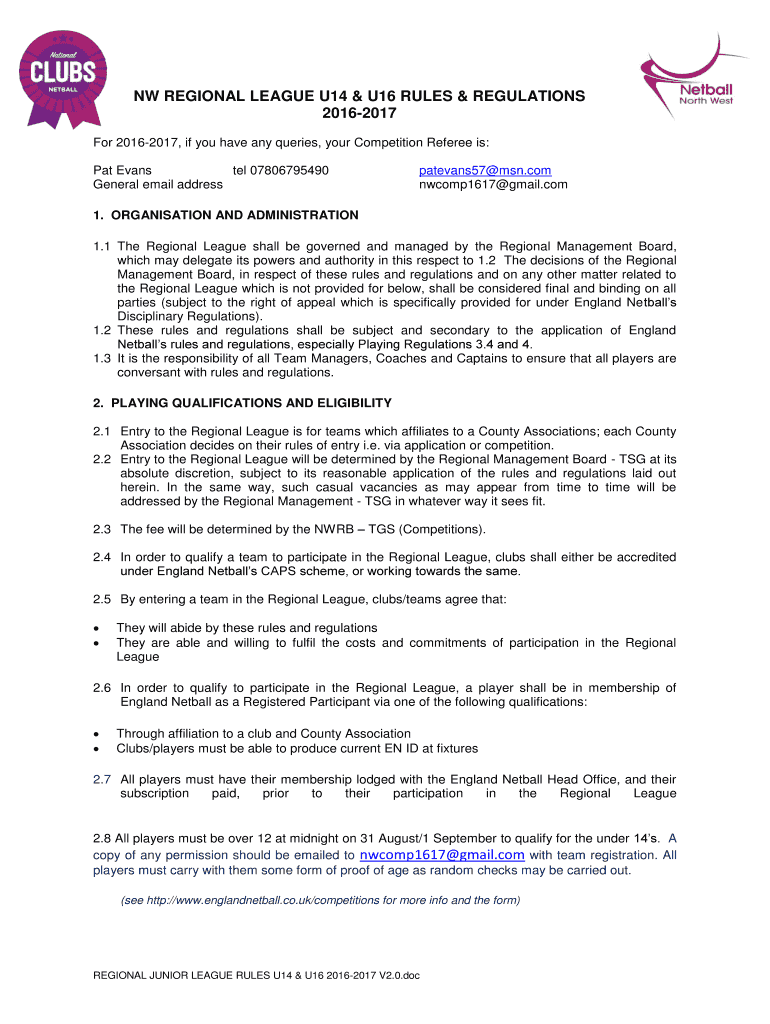 National
CLUBS
NETBALL

Netball
North West

NW REGIONAL LEAGUE U14 & U16 RULES & REGULATIONS
2016-2017

For 2016-2017, if you have any queries, your Competition Referee is:

Pat Evans tel 07806795490 patevans57@msn.com
General email address nwcomp1617@gmail.com

1. ORGANISATION AND ADMINISTRATION

1.1 The Regional League shall be governed and managed by the Regional Management Board, which may delegate its powers and authority in this respect to 1.2 The decisions of the Regional Management Board, in respect of these rules and regulations and on any other matter related to the Regional League which is not provided for below, shall be considered final and binding on all parties (subject to the right of appeal which is specifically provided for under England Netball's Disciplinary Regulations).
1.2 These rules and regulations shall be subject and secondary to the application of England Netball's rules and regulations, especially Playing Regulations 3.4 and 4.
1.3 It is the responsibility of all Team Managers, Coaches and Captains to ensure that all players are conversant with rules and regulations.

2. PLAYING QUALIFICATIONS AND ELIGIBILITY

2.1 Entry to the Regional League is for teams which affiliates to a County Associations; each County Association decides on their rules of entry i.e. via application or competition.
2.2 Entry to the Regional League will be determined by the Regional Management Board - TSG at its absolute discretion, subject to its reasonable application of the rules and regulations laid out herein. In the same way, such casual vacancies as may appear from time to time will be addressed by the Regional Management - TSG in whatever way it sees fit.

2.3 The fee will be determined by the NWRB – TGS (Competitions).

2.4 In order to qualify a team to participate in the Regional League, clubs shall either be accredited under England Netball's CAPS scheme, or working towards the same.

2.5 By entering a team in the Regional League, clubs/teams agree that:

• They will abide by these rules and regulations
• They are able and willing to fulfil the costs and commitments of participation in the Regional League

2.6 In order to qualify to participate in the Regional League, a player shall be in membership of England Netball as a Registered Participant via one of the following qualifications:

• Through affiliation to a club and County Association
• Clubs/players must be able to produce current EN ID at fixtures

2.7 All players must have their membership lodged with the England Netball Head Office, and their subscription paid, prior to their participation in the Regional League

2.8 All players must be over 12 at midnight on 31 August/1 September to qualify for the under 14's. A copy of any permission should be emailed to nwcomp1617@gmail.com with team registration. All players must carry with them some form of proof of age as random checks may be carried out.

(see http://www.englandnetball.co.uk/competitions for more info and the form)

REGIONAL JUNIOR LEAGUE RULES U14 & U16 2016-2017 V2.0.doc